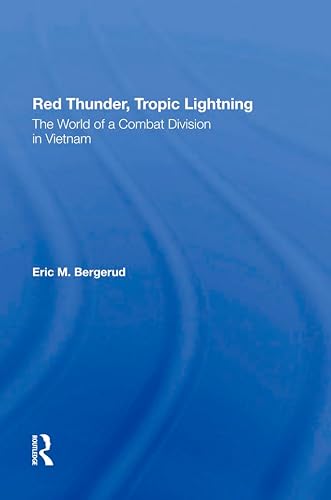 Red Thunder, Tropic Lightning
The World of a Combat Division in Vietnam

Eric M. Bergerud

ROUTLEDGE